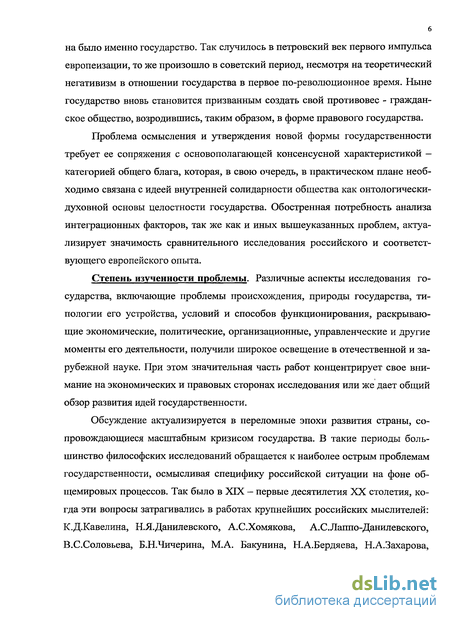 6

на было именно государство. Так случилось в петровский век первого импульса европеизации, то же произошло в советский период, несмотря на теоретический негативизм в отношении государства в первое по-революционное время. Ныне государство вновь становится призванным создать свой противовес - гражданское общество, возродившись, таким образом, в форме правового государства.

Проблема осмысления и утверждения новой формы государственности требует ее сопряжения с основополагающей консенсусной характеристикой – категорией общего блага, которая, в свою очередь, в практическом плане необходимо связана с идеей внутренней солидарности общества как онтологически-духовной основы целостности государства. Обостренная потребность анализа интеграционных факторов, так же как и иных вышеуказанных проблем, актуализирует значимость сравнительного исследования российского и соответствующего европейского опыта.

Степень изученности проблемы. Различные аспекты исследования государства, включающие проблемы происхождения, природы государства, типологии его устройства, условий и способов функционирования, раскрывающие экономические, политические, организационные, управленческие и другие моменты его деятельности, получили широкое освещение в отечественной и зарубежной науке. При этом значительная часть работ концентрирует свое внимание на экономических и правовых сторонах исследования или же дает общий обзор развития идей государственности.

Обсуждение актуализируется в переломные эпохи развития страны, сопровождающиеся масштабным кризисом государства. В такие периоды большинство философских исследований обращается к наиболее острым проблемам государственности, осмысливая специфику российской ситуации на фоне общемировых процессов. Так было в XIX – первые десятилетия XX столетия, когда эти вопросы затрагивались в работах крупнейших российских мыслителей: К.Д.Кавелина, Н.Я.Данилевского, А.С.Хомякова, А.С.Лаппо-Данилевского, В.С.Соловьева, Б.Н.Чичерина, М.А. Бакунина, Н.А.Бердяева, Н.А.Захарова,

dsLib.net
библиотека диссертаций